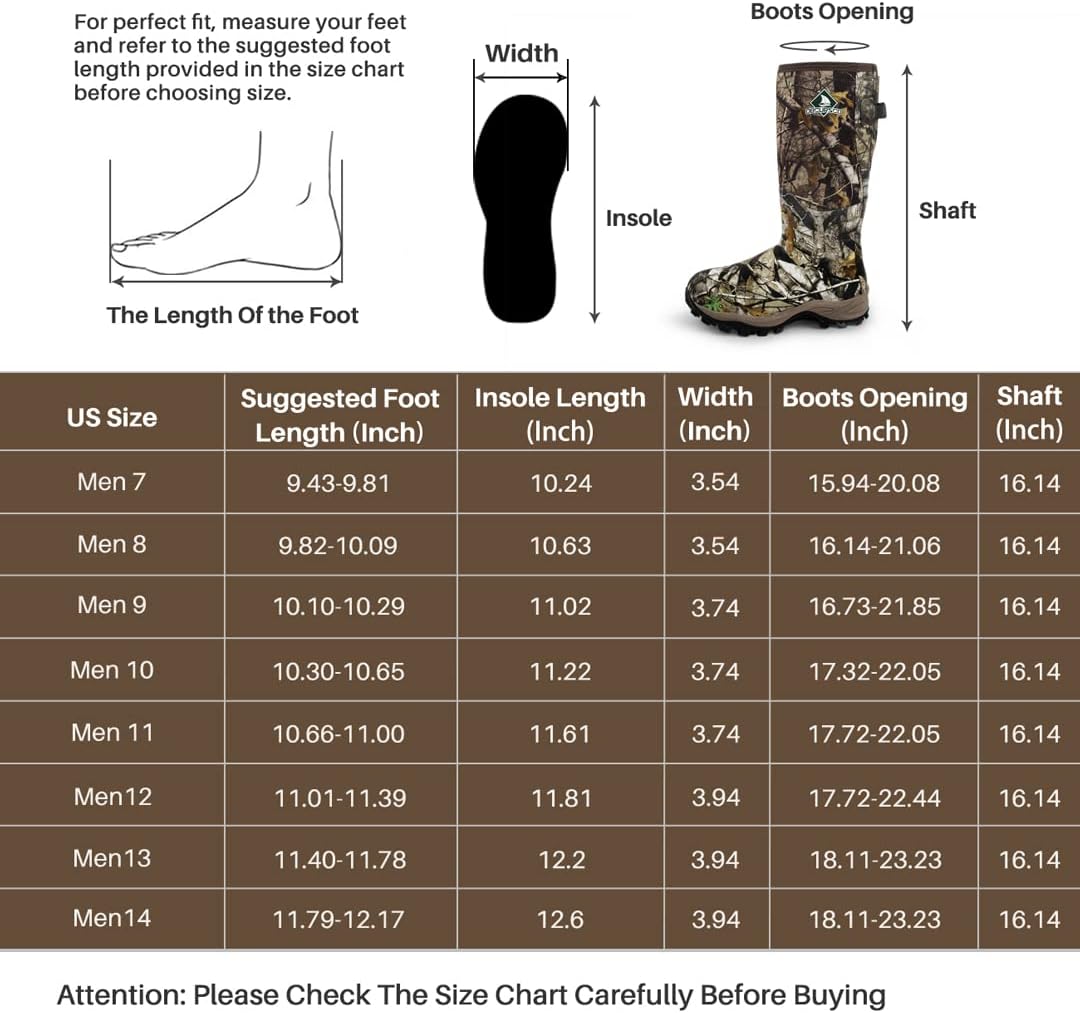 For perfect fit, measure your feet and refer to the suggested foot length provided in the size chart before choosing size.

The Length Of the Foot

Width

Insole

Boots Opening

Shaft

| US Size | Suggested Foot Length (Inch) | Insole Length (Inch) | Width (Inch) | Boots Opening (Inch) | Shaft (Inch) |
|---|---|---|---|---|---|
| Men 7 | 9.43-9.81 | 10.24 | 3.54 | 15.94-20.08 | 16.14 |
| Men 8 | 9.82-10.09 | 10.63 | 3.54 | 16.14-21.06 | 16.14 |
| Men 9 | 10.10-10.29 | 11.02 | 3.74 | 16.73-21.85 | 16.14 |
| Men 10 | 10.30-10.65 | 11.22 | 3.74 | 17.32-22.05 | 16.14 |
| Men 11 | 10.66-11.00 | 11.61 | 3.74 | 17.72-22.05 | 16.14 |
| Men12 | 11.01-11.39 | 11.81 | 3.94 | 17.72-22.44 | 16.14 |
| Men13 | 11.40-11.78 | 12.2 | 3.94 | 18.11-23.23 | 16.14 |
| Men14 | 11.79-12.17 | 12.6 | 3.94 | 18.11-23.23 | 16.14 |

Attention: Please Check The Size Chart Carefully Before Buying